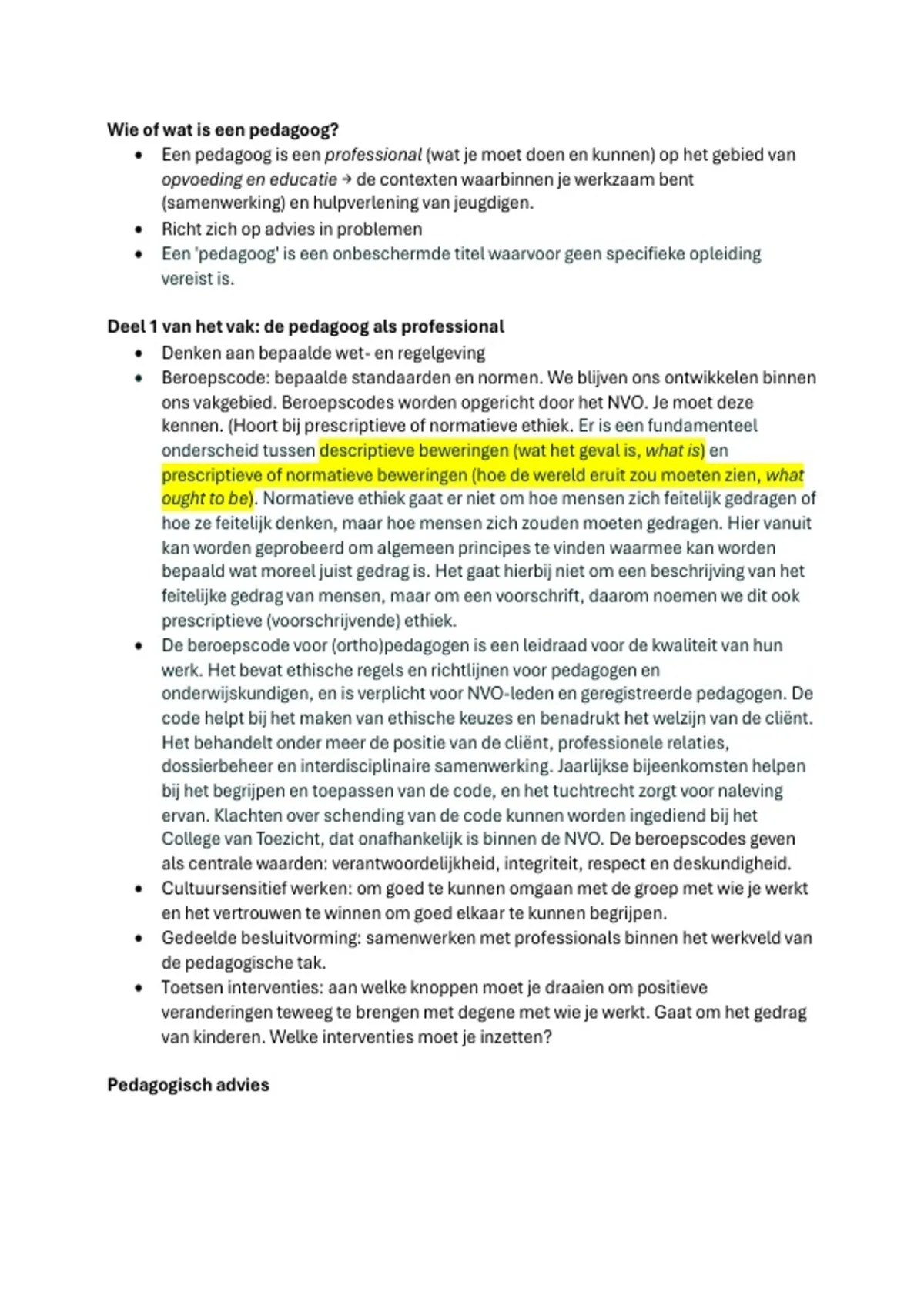 Wie of wat is een pedagoog?

• Een pedagoog is een professional (wat je moet doen en kunnen) op het gebied van opvoeding en educatie → de contexten waarbinnen je werkzaam bent (samenwerking) en hulpverlening van jeugdigen.
• Richt zich op advies in problemen
• Een 'pedagoog' is een onbeschermde titel waarvoor geen specifieke opleiding vereist is.

Deel 1 van het vak: de pedagoog als professional

• Denken aan bepaalde wet- en regelgeving
• Beroepscode: bepaalde standaarden en normen. We blijven ons ontwikkelen binnen ons vakgebied. Beroepscodes worden opgericht door het NVO. Je moet deze kennen. (Hoort bij prescriptieve of normatieve ethiek. Er is een fundamenteel onderscheid tussen descriptieve beweringen (wat het geval is, what is) en prescriptieve of normatieve beweringen (hoe de wereld eruit zou moeten zien, what ought to be). Normatieve ethiek gaat er niet om hoe mensen zich feitelijk gedragen of hoe ze feitelijk denken, maar hoe mensen zich zouden moeten gedragen. Hier vanuit kan worden geprobeerd om algemeen principes te vinden waarmee kan worden bepaald wat moreel juist gedrag is. Het gaat hierbij niet om een beschrijving van het feitelijke gedrag van mensen, maar om een voorschrift, daarom noemen we dit ook prescriptieve (voorschrijvende) ethiek.
• De beroepscode voor (ortho)pedagogen is een leidraad voor de kwaliteit van hun werk. Het bevat ethische regels en richtlijnen voor pedagogen en onderwijskundigen, en is verplicht voor NVO-leden en geregistreerde pedagogen. De code helpt bij het maken van ethische keuzes en benadrukt het welzijn van de cliënt. Het behandelt onder meer de positie van de cliënt, professionele relaties, dossierbeheer en interdisciplinaire samenwerking. Jaarlijkse bijeenkomsten helpen bij het begrijpen en toepassen van de code, en het tuchtrecht zorgt voor naleving ervan. Klachten over schending van de code kunnen worden ingediend bij het College van Toezicht, dat onafhankelijk is binnen de NVO. De beroepscodes geven als centrale waarden: verantwoordelijkheid, integriteit, respect en deskundigheid.
• Cultuursensitief werken: om goed te kunnen omgaan met de groep met wie je werkt en het vertrouwen te winnen om goed elkaar te kunnen begrijpen.
• Gedeelde besluitvorming: samenwerken met professionals binnen het werkveld van de pedagogische tak.
• Toetsen interventies: aan welke knoppen moet je draaien om positieve veranderingen teweeg te brengen met degene met wie je werkt. Gaat om het gedrag van kinderen. Welke interventies moet je inzetten?

Pedagogisch advies